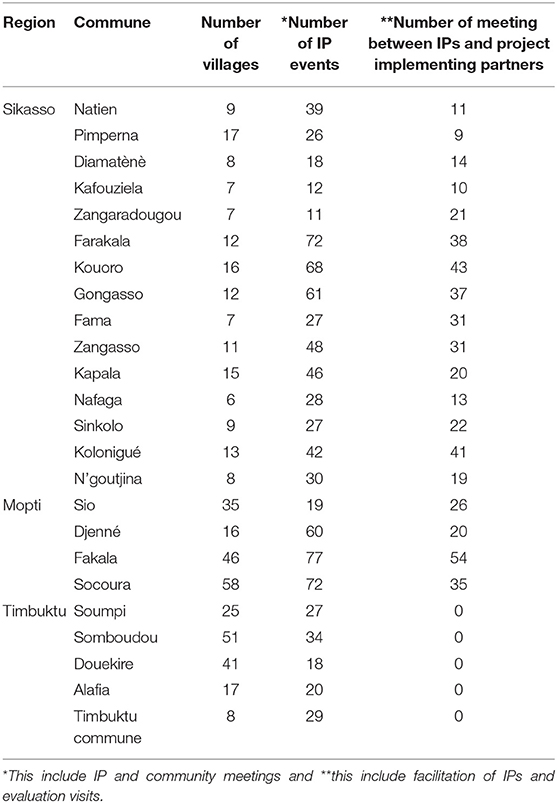 | Region | Commune | Number of villages | *Number of IP events | **Number of meeting between IPs and project implementing partners |
|---|---|---|---|---|
| Sikasso | Natien | 9 | 39 | 11 |
| | Pimperna | 17 | 26 | 9 |
| | Diamatènè | 8 | 18 | 14 |
| | Kafouziela | 7 | 12 | 10 |
| | Zangaradougou | 7 | 11 | 21 |
| | Farakala | 12 | 72 | 38 |
| | Kouoro | 16 | 68 | 43 |
| | Gongasso | 12 | 61 | 37 |
| | Fama | 7 | 27 | 31 |
| | Zangasso | 11 | 48 | 31 |
| | Kapala | 15 | 46 | 20 |
| | Nafaga | 6 | 28 | 13 |
| | Sinkolo | 9 | 27 | 22 |
| | Kolonigué | 13 | 42 | 41 |
| | N'goutjina | 8 | 30 | 19 |
| Mopti | Sio | 35 | 19 | 26 |
| | Djenné | 16 | 60 | 20 |
| | Fakala | 46 | 77 | 54 |
| | Socoura | 58 | 72 | 35 |
| Timbuktu | Soumpi | 25 | 27 | 0 |
| | Somboudou | 51 | 34 | 0 |
| | Douekire | 41 | 18 | 0 |
| | Alafia | 17 | 20 | 0 |
| | Timbuktu commune | 8 | 29 | 0 |

*This include IP and community meetings and **this include facilitation of IPs and evaluation visits.